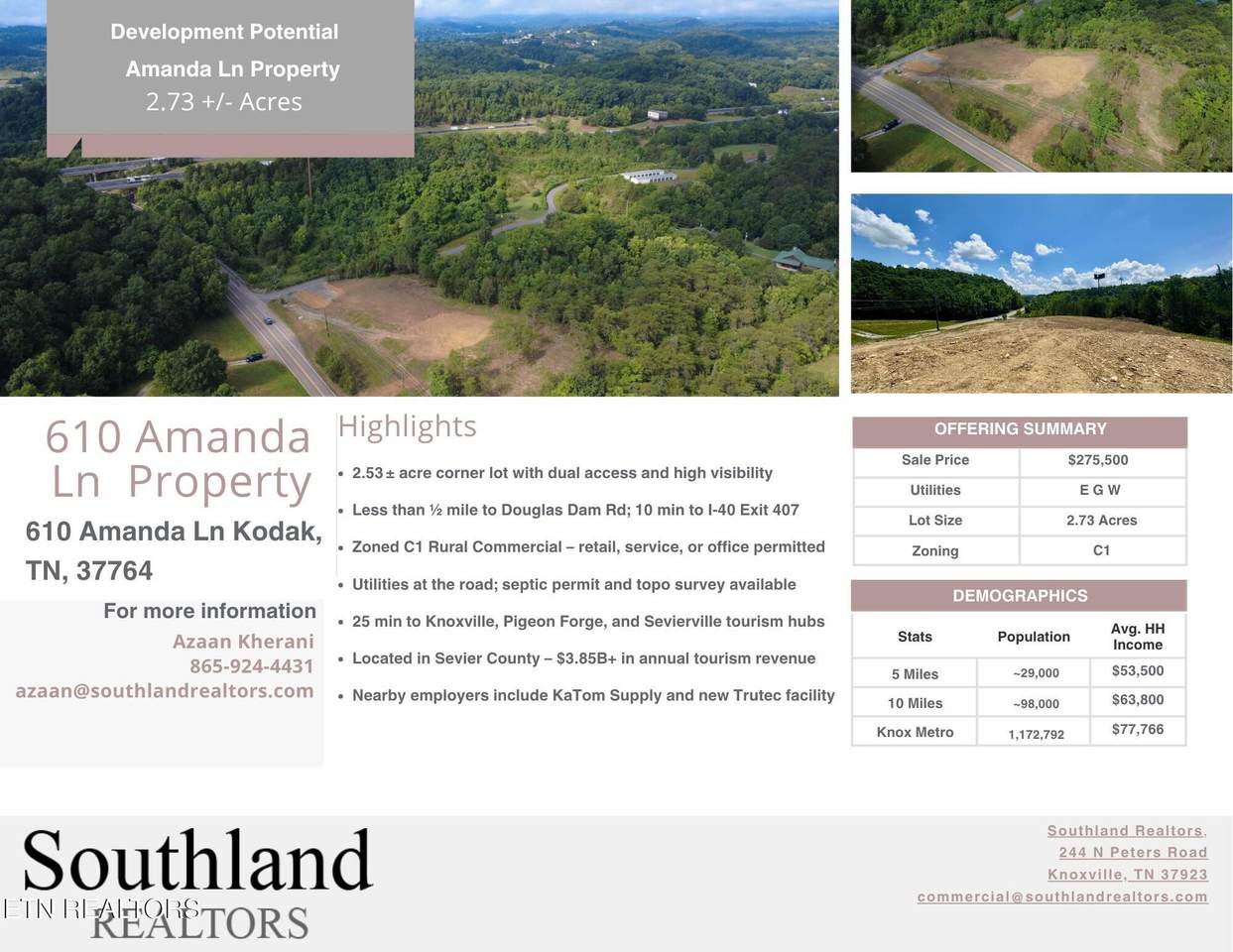 Development Potential
Amanda Ln Property
2.73 +/- Acres

610 Amanda Ln Property

610 Amanda Ln Kodak, TN, 37764

For more information
Azaan Kherani
865-924-4431
azaan@southlandrealtors.com

Highlights

• 2.53± acre corner lot with dual access and high visibility
• Less than ½ mile to Douglas Dam Rd; 10 min to I-40 Exit 407
• Zoned C1 Rural Commercial – retail, service, or office permitted
• Utilities at the road; septic permit and topo survey available
• 25 min to Knoxville, Pigeon Forge, and Sevierville tourism hubs
• Located in Sevier County – $3.85B+ in annual tourism revenue
• Nearby employers include KaTom Supply and new Trutec facility

OFFERING SUMMARY

| Sale Price | $275,500 |
|---|---|
| Utilities | E G W |
| Lot Size | 2.73 Acres |
| Zoning | C1 |

DEMOGRAPHICS

| Stats | Population | Avg. HH Income |
|---|---|---|
| 5 Miles | ~29,000 | $53,500 |
| 10 Miles | ~98,000 | $63,800 |
| Knox Metro | 1,172,792 | $77,766 |

Southland
REALTORS

Southland Realtors,
244 N Peters Road
Knoxville, TN 37923
commercial@southlandrealtors.com

ETN REALTORS